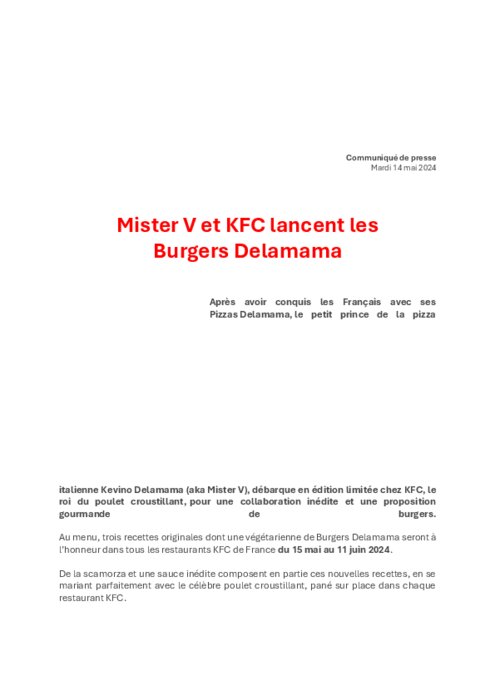 Communiqué de presse
Mardi 14 mai 2024

Mister V et KFC lancent les Burgers Delamama

Après avoir conquis les Français avec ses Pizzas Delamama, le petit prince de la pizza

italienne Kevino Delamama (aka Mister V), débarque en édition limitée chez KFC, le roi du poulet croustillant, pour une collaboration inédite et une proposition gourmande de burgers.

Au menu, trois recettes originales dont une végétarienne de Burgers Delamama seront à l'honneur dans tous les restaurants KFC de France du 15 mai au 11 juin 2024.

De la scamorza et une sauce inédite composent en partie ces nouvelles recettes, en se mariant parfaitement avec le célèbre poulet croustillant, pané sur place dans chaque restaurant KFC.